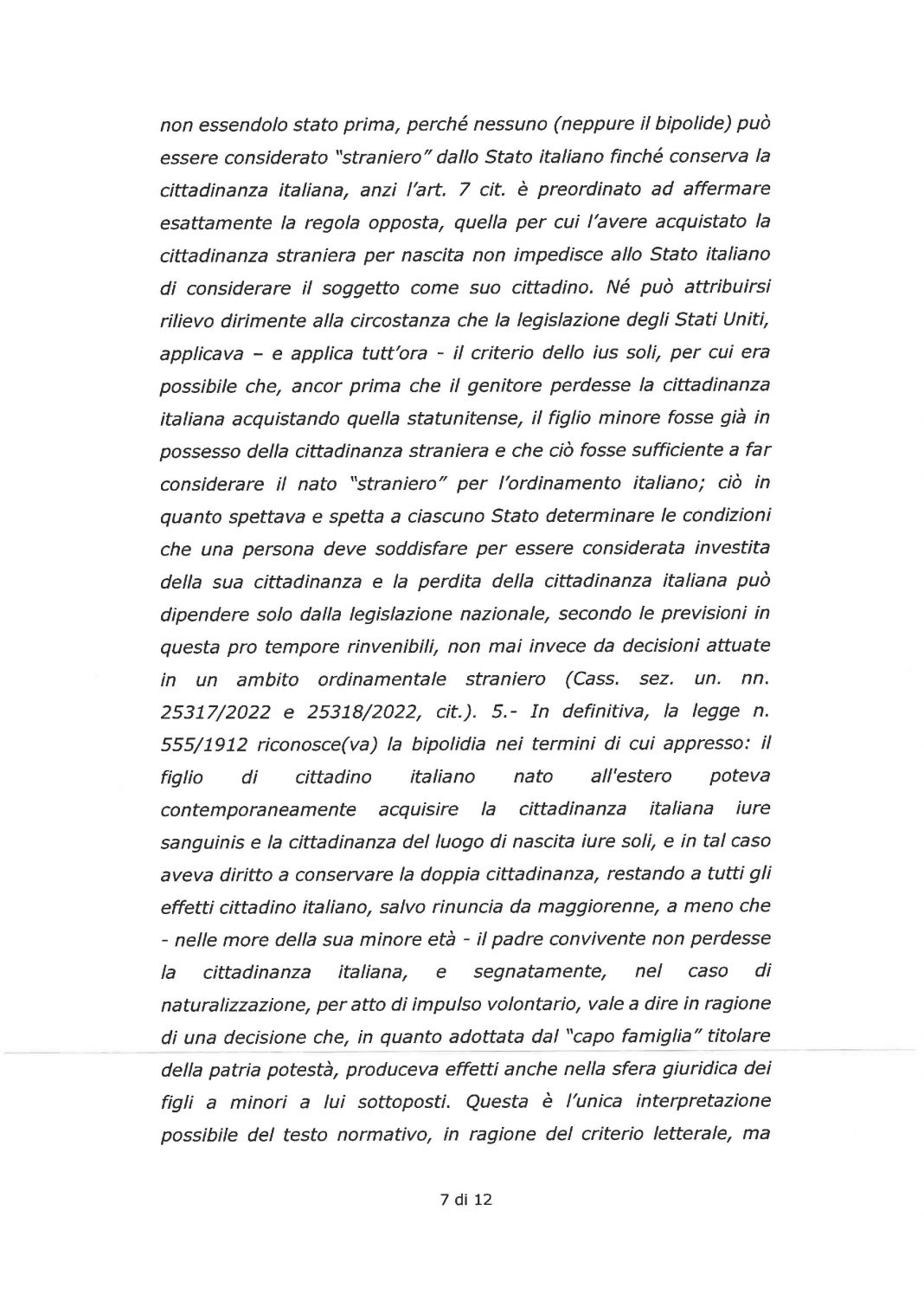 non essendolo stato prima, perché nessuno (neppure il bipolide) può essere considerato "straniero" dallo Stato italiano finché conserva la cittadinanza italiana, anzi l'art. 7 cit. è preordinato ad affermare esattamente la regola opposta, quella per cui l'avere acquistato la cittadinanza straniera per nascita non impedisce allo Stato italiano di considerare il soggetto come suo cittadino. Né può attribuirsi rilievo dirimente alla circostanza che la legislazione degli Stati Uniti, applicava – e applica tutt'ora - il criterio dello ius soli, per cui era possibile che, ancor prima che il genitore perdesse la cittadinanza italiana acquistando quella statunitense, il figlio minore fosse già in possesso della cittadinanza straniera e che ciò fosse sufficiente a far considerare il nato "straniero" per l'ordinamento italiano; ciò in quanto spettava e spetta a ciascuno Stato determinare le condizioni che una persona deve soddisfare per essere considerata investita della sua cittadinanza e la perdita della cittadinanza italiana può dipendere solo dalla legislazione nazionale, secondo le previsioni in questa pro tempore rinvenibili, non mai invece da decisioni attuate in un ambito ordinamentale straniero (Cass. sez. un. nn. 25317/2022 e 25318/2022, cit.). 5.- In definitiva, la legge n. 555/1912 riconosce(va) la bipolidia nei termini di cui appresso: il figlio di cittadino italiano nato all'estero poteva contemporaneamente acquisire la cittadinanza italiana iure sanguinis e la cittadinanza del luogo di nascita iure soli, e in tal caso aveva diritto a conservare la doppia cittadinanza, restando a tutti gli effetti cittadino italiano, salvo rinuncia da maggiorenne, a meno che - nelle more della sua minore età - il padre convivente non perdesse la cittadinanza italiana, e segnatamente, nel caso di naturalizzazione, per atto di impulso volontario, vale a dire in ragione di una decisione che, in quanto adottata dal "capo famiglia" titolare della patria potestà, produceva effetti anche nella sfera giuridica dei figli a minori a lui sottoposti. Questa è l'unica interpretazione possibile del testo normativo, in ragione del criterio letterale, ma

7 di 12